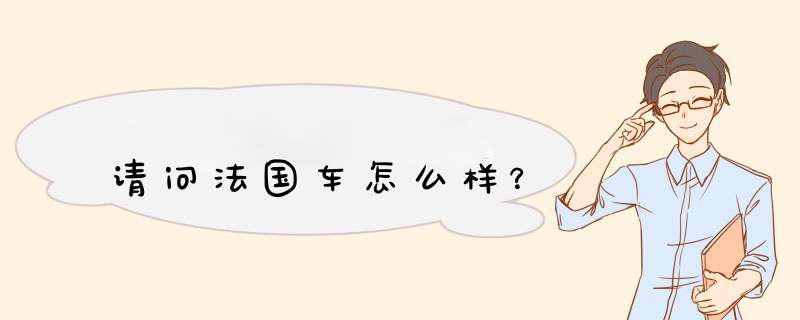 请问法国车怎么样？